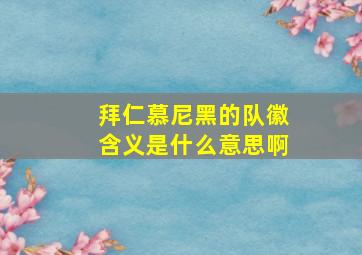 拜仁慕尼黑的队徽含义是什么意思啊